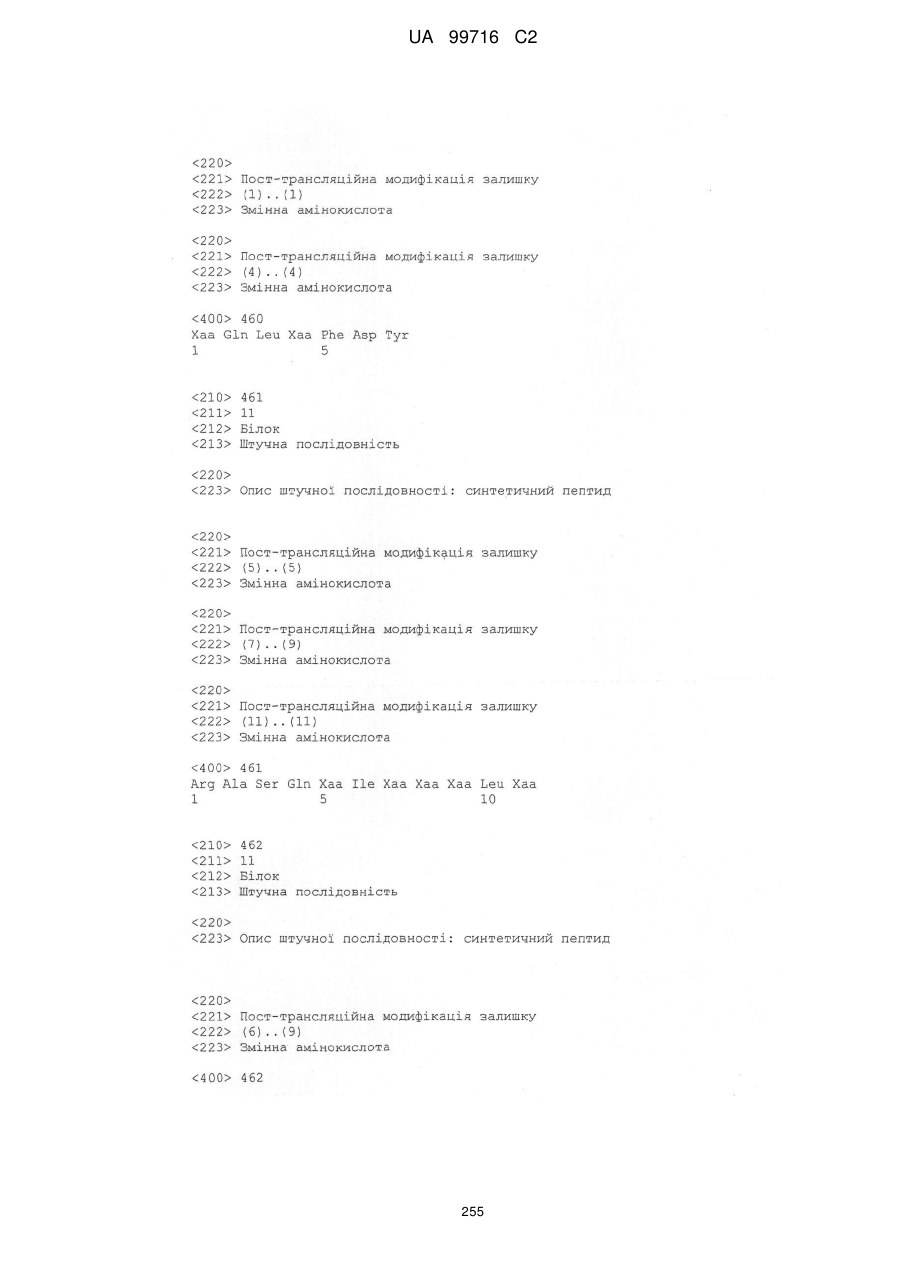 UA 99716 C2

<220>
<221> Пост-трансляційна модифікація залишку
<222> (1)..(1)
<223> Змінна амінокислота

<220>
<221> Пост-трансляційна модифікація залишку
<222> (4)..(4)
<223> Змінна амінокислота

<400> 460
Xaa Gln Leu Xaa Phe Asp Tyr
1               5

<210> 461
<211> 11
<212> Білок
<213> Штучна послідовність

<220>
<223> Опис штучної послідовності: синтетичний пептид

<220>
<221> Пост-трансляційна модифікація залишку
<222> (5)..(5)
<223> Змінна амінокислота

<220>
<221> Пост-трансляційна модифікація залишку
<222> (7)..(9)
<223> Змінна амінокислота

<220>
<221> Пост-трансляційна модифікація залишку
<222> (11)..(11)
<223> Змінна амінокислота

<400> 461
Arg Ala Ser Gln Xaa Ile Xaa Xaa Xaa Leu Xaa
1               5                   10

<210> 462
<211> 11
<212> Білок
<213> Штучна послідовність

<220>
<223> Опис штучної послідовності: синтетичний пептид

<220>
<221> Пост-трансляційна модифікація залишку
<222> (6)..(9)
<223> Змінна амінокислота

<400> 462

255